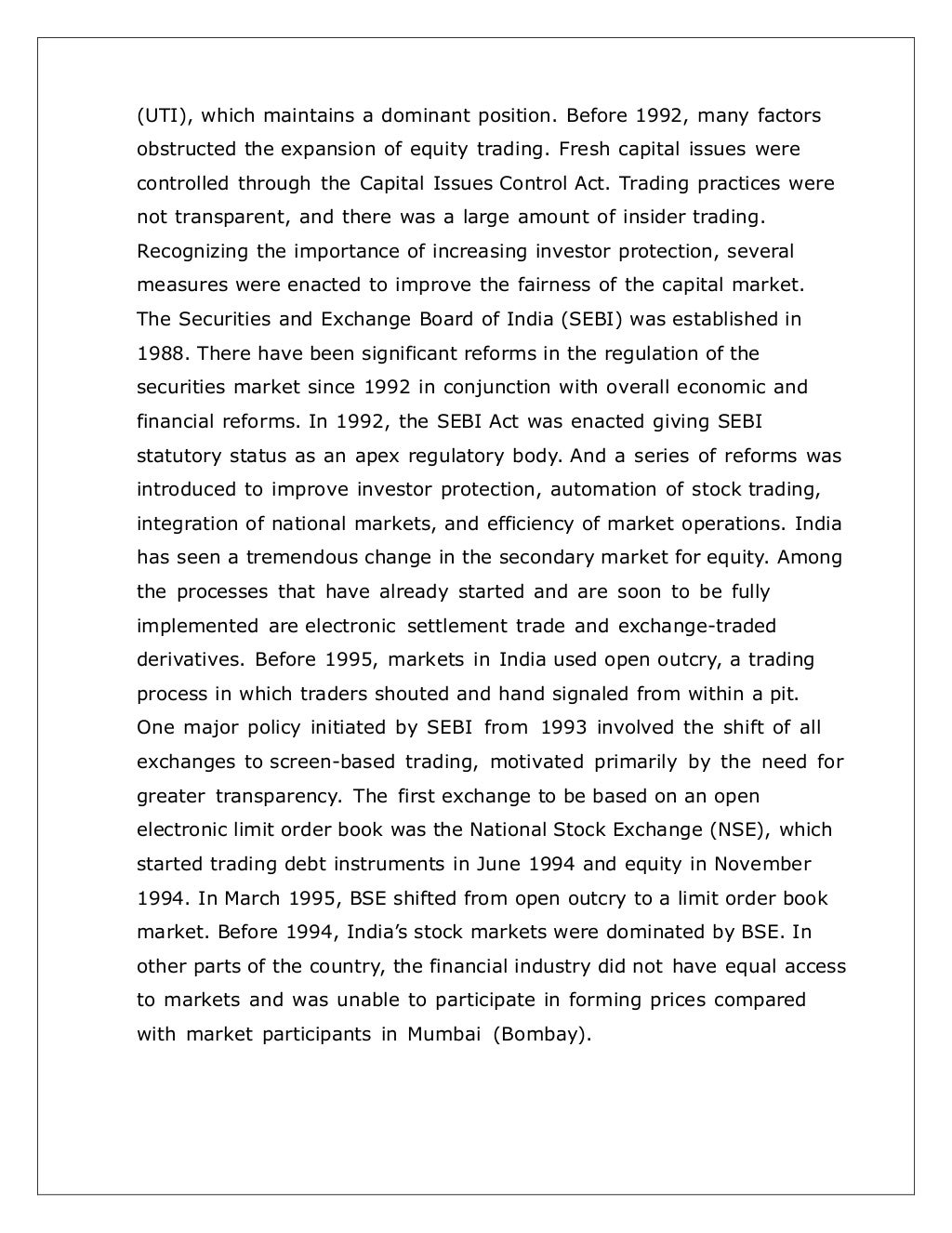 (UTI), which maintains a dominant position. Before 1992, many factors obstructed the expansion of equity trading. Fresh capital issues were controlled through the Capital Issues Control Act. Trading practices were not transparent, and there was a large amount of insider trading. Recognizing the importance of increasing investor protection, several measures were enacted to improve the fairness of the capital market. The Securities and Exchange Board of India (SEBI) was established in 1988. There have been significant reforms in the regulation of the securities market since 1992 in conjunction with overall economic and financial reforms. In 1992, the SEBI Act was enacted giving SEBI statutory status as an apex regulatory body. And a series of reforms was introduced to improve investor protection, automation of stock trading, integration of national markets, and efficiency of market operations. India has seen a tremendous change in the secondary market for equity. Among the processes that have already started and are soon to be fully implemented are electronic settlement trade and exchange-traded derivatives. Before 1995, markets in India used open outcry, a trading process in which traders shouted and hand signaled from within a pit. One major policy initiated by SEBI from 1993 involved the shift of all exchanges to screen-based trading, motivated primarily by the need for greater transparency. The first exchange to be based on an open electronic limit order book was the National Stock Exchange (NSE), which started trading debt instruments in June 1994 and equity in November 1994. In March 1995, BSE shifted from open outcry to a limit order book market. Before 1994, India's stock markets were dominated by BSE. In other parts of the country, the financial industry did not have equal access to markets and was unable to participate in forming prices compared with market participants in Mumbai (Bombay).